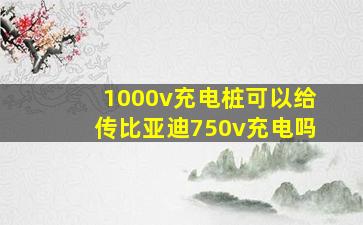 1000v充电桩可以给传比亚迪750v充电吗